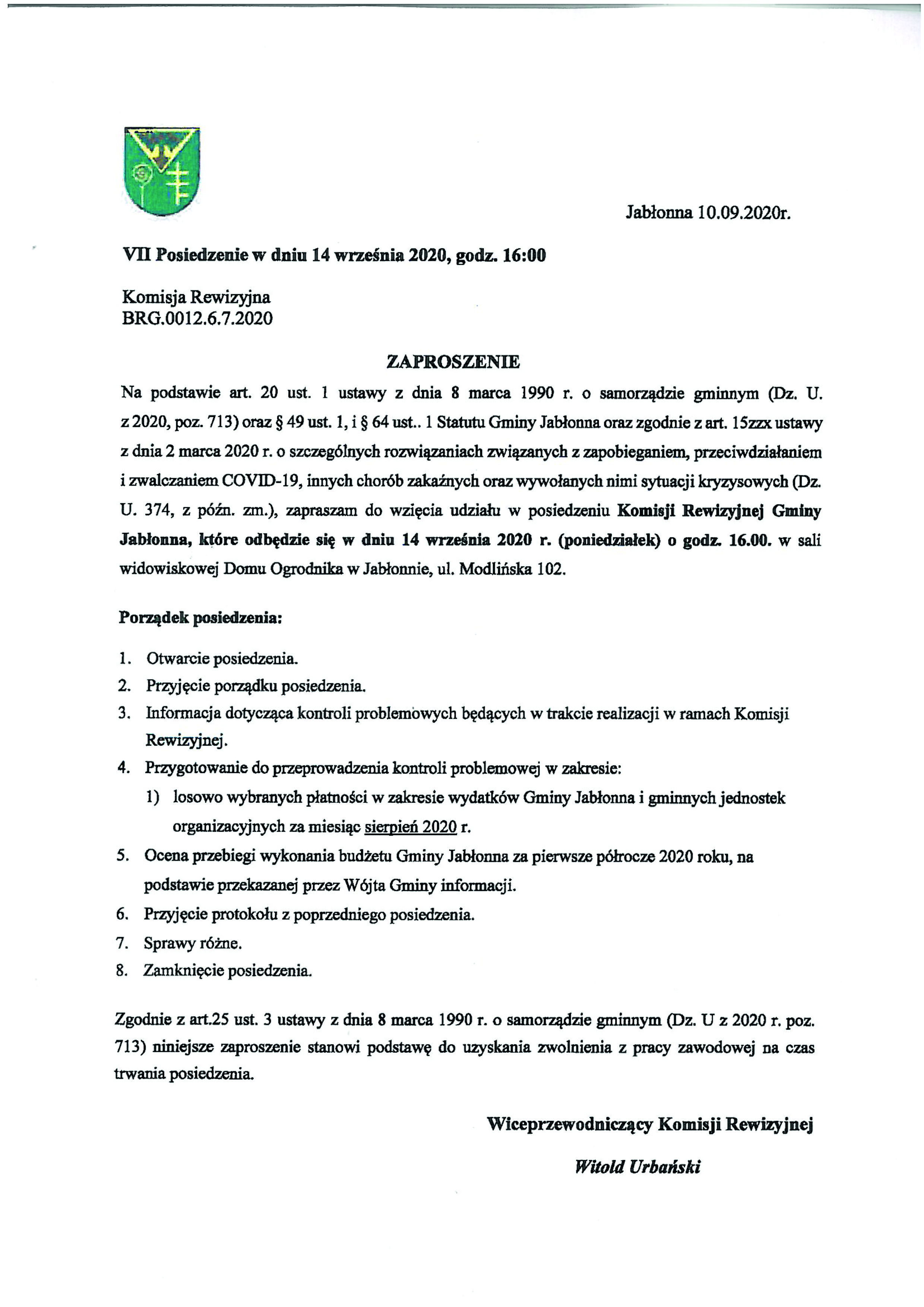 Jabłonna 10.09.2020r.

VII Posiedzenie w dniu 14 września 2020, godz. 16:00

Komisja Rewizyjna
BRG.0012.6.7.2020

ZAPROSZENIE

Na podstawie art. 20 ust. 1 ustawy z dnia 8 marca 1990 r. o samorządzie gminnym (Dz. U. z 2020, poz. 713) oraz § 49 ust. 1, i § 64 ust.. 1 Statutu Gminy Jabłonna oraz zgodnie z art. 15zzx ustawy z dnia 2 marca 2020 r. o szczególnych rozwiązaniach związanych z zapobieganiem, przeciwdziałaniem i zwalczaniem COVID-19, innych chorób zakaźnych oraz wywołanych nimi sytuacji kryzysowych (Dz. U. 374, z późn. zm.), zapraszam do wzięcia udziału w posiedzeniu Komisji Rewizyjnej Gminy Jabłonna, które odbędzie się w dniu 14 września 2020 r. (poniedziałek) o godz. 16.00. w sali widowiskowej Domu Ogrodnika w Jabłonnie, ul. Modlińska 102.

Porządek posiedzenia:

1. Otwarcie posiedzenia.
2. Przyjęcie porządku posiedzenia.
3. Informacja dotycząca kontroli problemowych będących w trakcie realizacji w ramach Komisji Rewizyjnej.
4. Przygotowanie do przeprowadzenia kontroli problemowej w zakresie:
 1) losowo wybranych płatności w zakresie wydatków Gminy Jabłonna i gminnych jednostek organizacyjnych za miesiąc sierpień 2020 r.
5. Ocena przebiegi wykonania budżetu Gminy Jabłonna za pierwsze półrocze 2020 roku, na podstawie przekazanej przez Wójta Gminy informacji.
6. Przyjęcie protokołu z poprzedniego posiedzenia.
7. Sprawy różne.
8. Zamknięcie posiedzenia.

Zgodnie z art.25 ust. 3 ustawy z dnia 8 marca 1990 r. o samorządzie gminnym (Dz. U z 2020 r. poz. 713) niniejsze zaproszenie stanowi podstawę do uzyskania zwolnienia z pracy zawodowej na czas trwania posiedzenia.

Wiceprzewodniczący Komisji Rewizyjnej

Witold Urbański